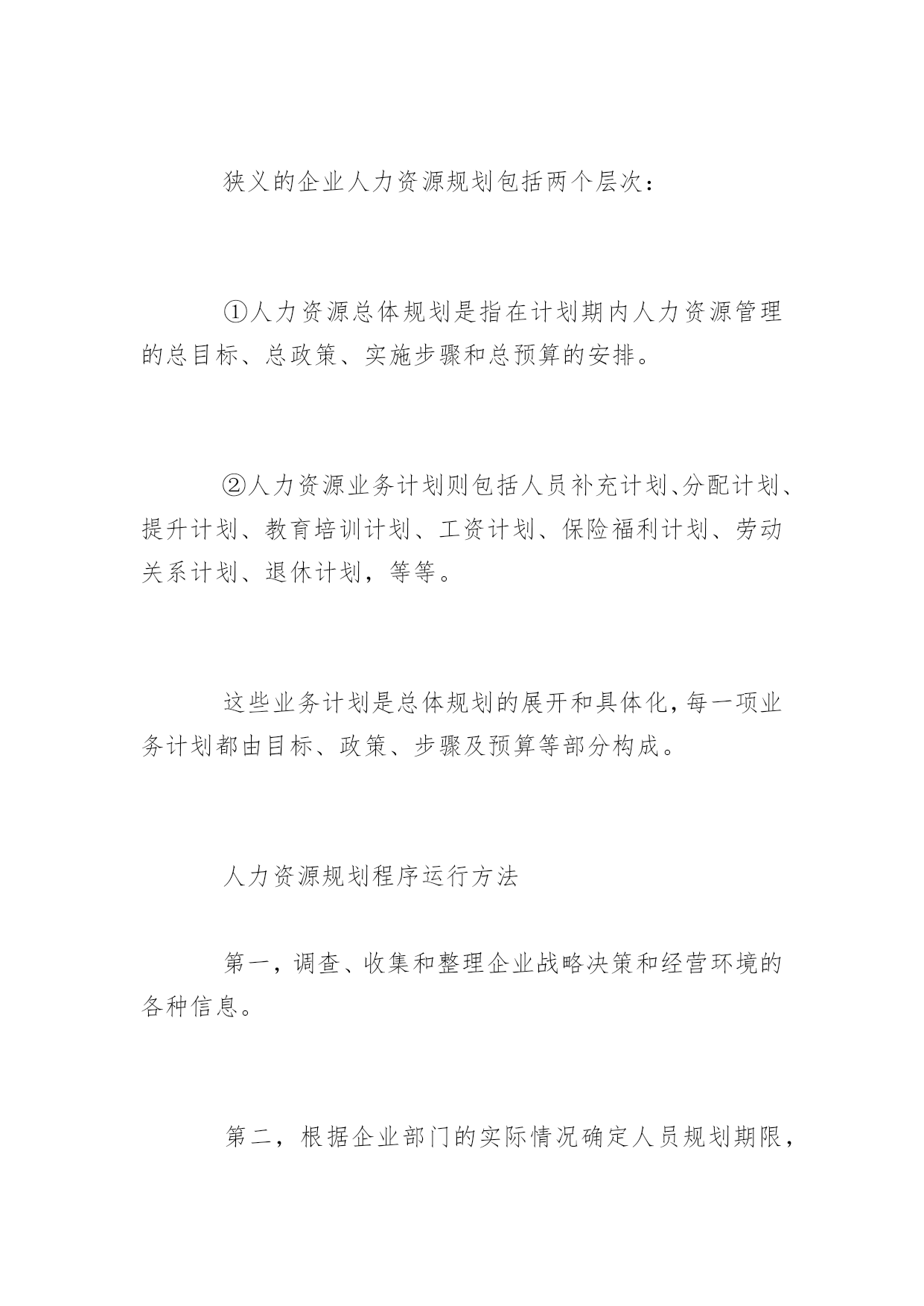 狭义的企业人力资源规划包括两个层次：

①人力资源总体规划是指在计划期内人力资源管理的总目标、总政策、实施步骤和总预算的安排。

②人力资源业务计划则包括人员补充计划、分配计划、提升计划、教育培训计划、工资计划、保险福利计划、劳动关系计划、退休计划，等等。

这些业务计划是总体规划的展开和具体化，每一项业务计划都由目标、政策、步骤及预算等部分构成。

人力资源规划程序运行方法

第一，调查、收集和整理企业战略决策和经营环境的各种信息。

第二，根据企业部门的实际情况确定人员规划期限，